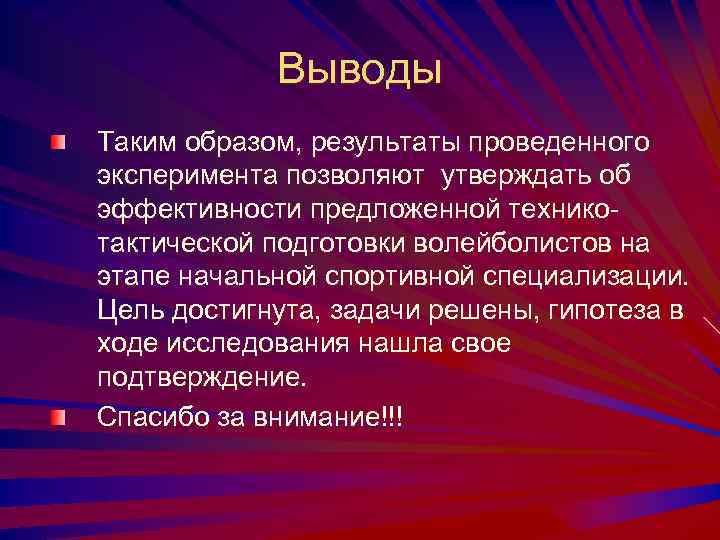 Выводы

Таким образом, результаты проведенного эксперимента позволяют утверждать об эффективности предложенной технико-тактической подготовки волейболистов на этапе начальной спортивной специализации. Цель достигнута, задачи решены, гипотеза в ходе исследования нашла свое подтверждение.

Спасибо за внимание!!!